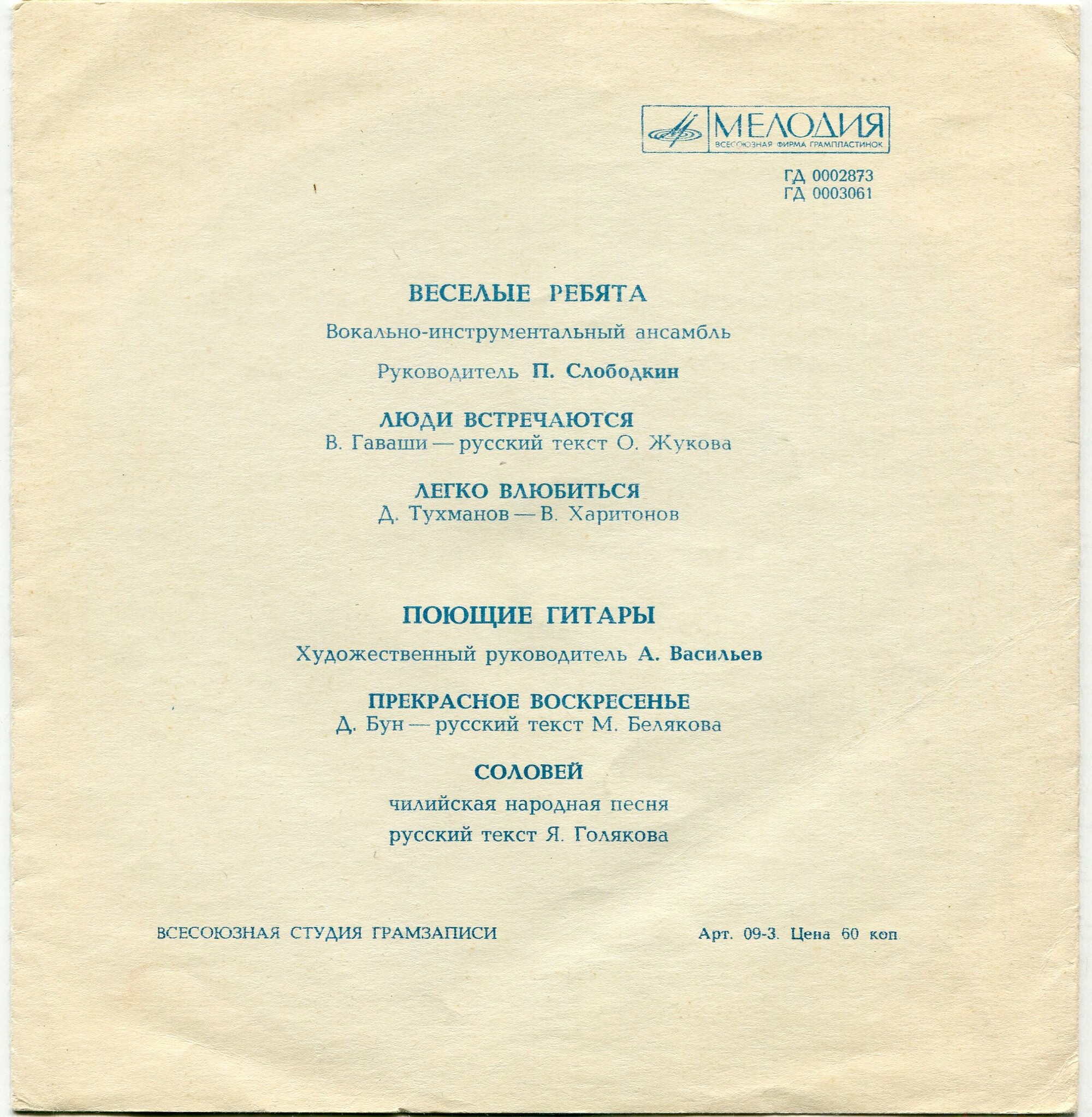 МЕЛОДИЯ
ВСЕСОЮЗНАЯ ФИРМА ГРАМПЛАСТИНОК

ГД 0002873
ГД 0003061

ВЕСЕЛЫЕ РЕБЯТА

Вокально-инструментальный ансамбль

Руководитель П. Слободкин

ЛЮДИ ВСТРЕЧАЮТСЯ
В. Гаваши — русский текст О. Жукова

ЛЕГКО ВЛЮБИТЬСЯ
Д. Тухманов — В. Харитонов

ПОЮЩИЕ ГИТАРЫ

Художественный руководитель А. Васильев

ПРЕКРАСНОЕ ВОСКРЕСЕНЬЕ
Д. Бун — русский текст М. Белякова

СОЛОВЕЙ
чилийская народная песня
русский текст Я. Голякова

ВСЕСОЮЗНАЯ СТУДИЯ ГРАМЗАПИСИ

Арт. 09-3. Цена 60 коп